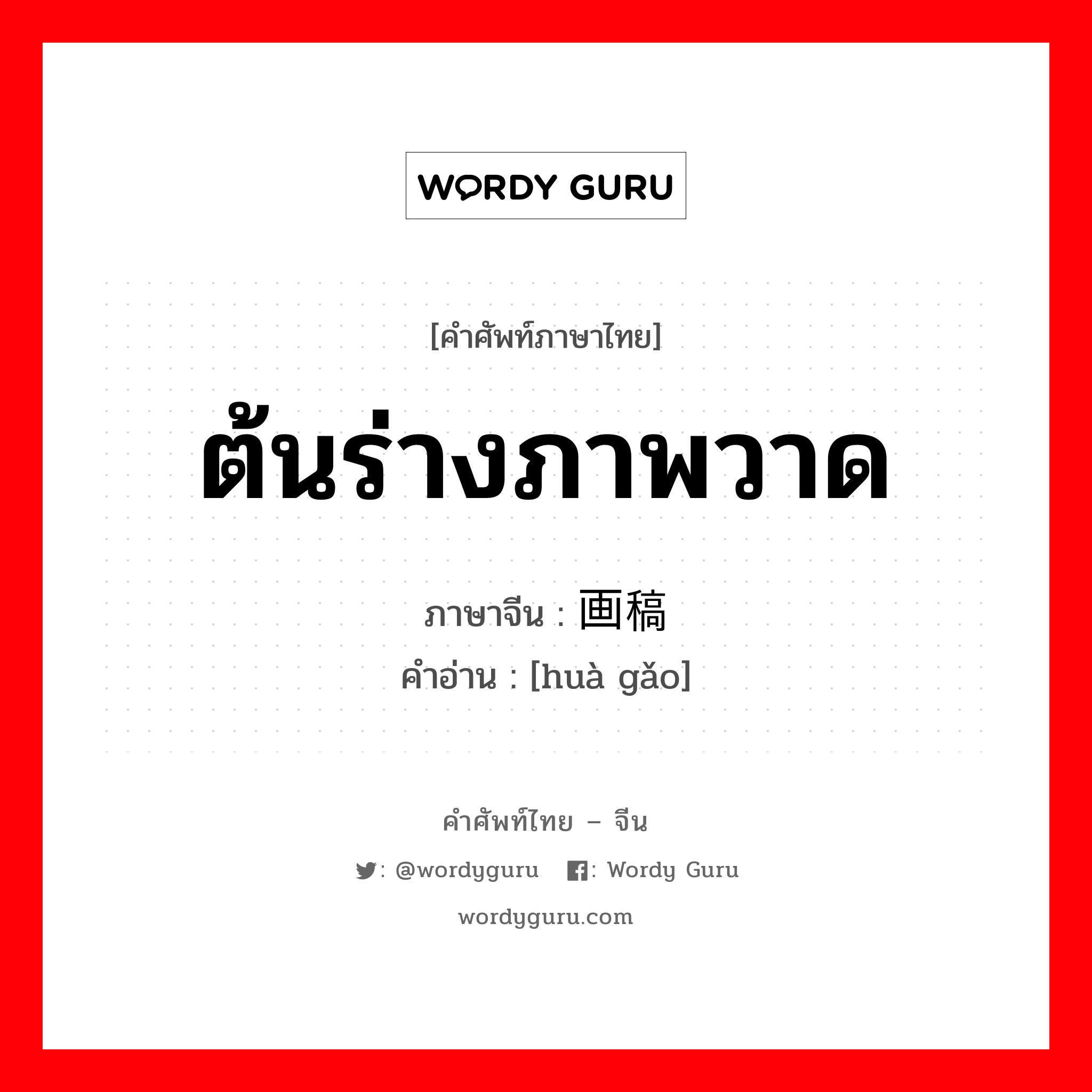 WORDY GURU

[คำศัพท์ภาษาไทย]

ต้นร่างภาพวาด

ภาษาจีน : 画稿

คำอ่าน : [huà gǎo]

คำศัพท์ไทย – จีน

: @wordyguru : Wordy Guru

wordyguru.com